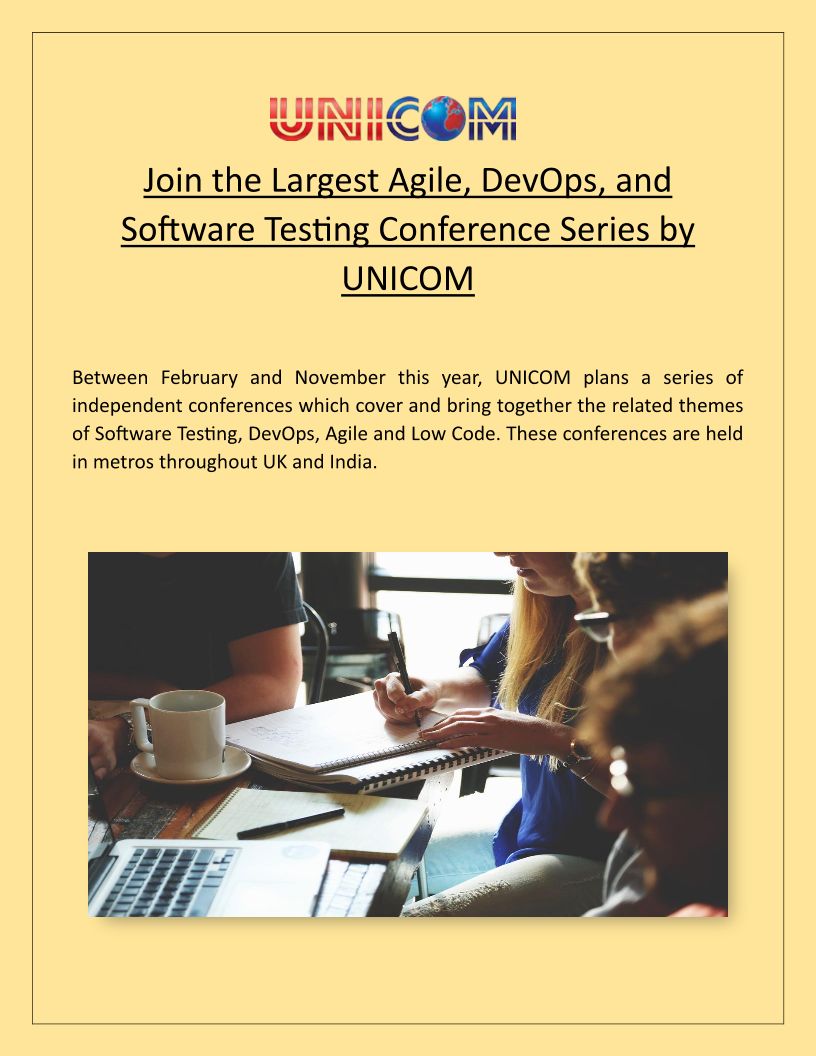 UNICOM

Join the Largest Agile, DevOps, and Software Testing Conference Series by UNICOM

Between February and November this year, UNICOM plans a series of independent conferences which cover and bring together the related themes of Software Testing, DevOps, Agile and Low Code. These conferences are held in metros throughout UK and India.